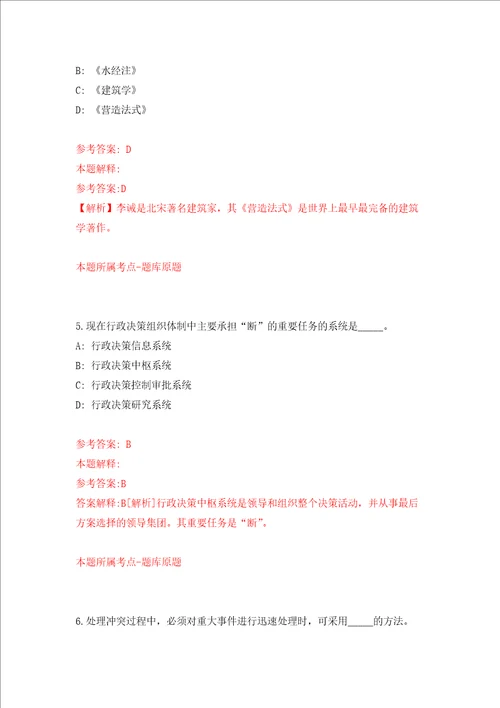 B: 《水经注》
C: 《建筑学》
D: 《营造法式》

参考答案: D
本题解释:
参考答案:D
【解析】李诫是北宋著名建筑家，其《营造法式》是世界上最早最完备的建筑学著作。

本题所属考点-题库原题

5.现在行政决策组织体制中主要承担“断”的重要任务的系统是_____。
A: 行政决策信息系统
B: 行政决策中枢系统
C: 行政决策控制审批系统
D: 行政决策研究系统

参考答案: B
本题解释:
参考答案:B
答案解释:B[解析]行政决策中枢系统是领导和组织整个决策活动，并从事最后方案选择的领导集团，其重要任务是“断”。

本题所属考点-题库原题

6.处理冲突过程中，必须对重大事件进行迅速处理时，可采用_____的方法。